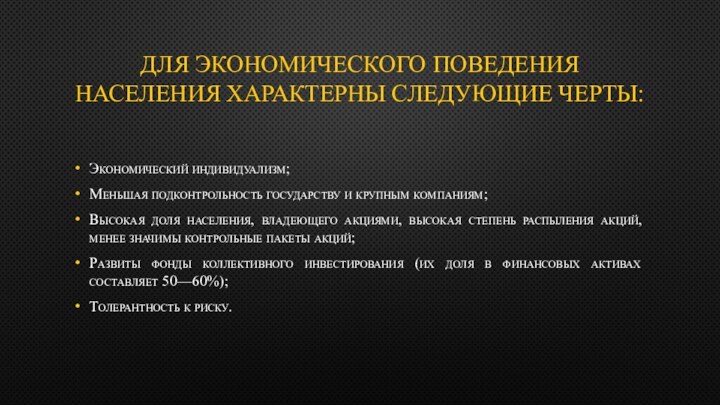 ДЛЯ ЭКОНОМИЧЕСКОГО ПОВЕДЕНИЯ НАСЕЛЕНИЯ ХАРАКТЕРНЫ СЛЕДУЮЩИЕ ЧЕРТЫ:

• Экономический индивидуализм;

• Меньшая подконтрольность государству и крупным компаниям;

• Высокая доля населения, владеющего акциями, высокая степень распыления акций, менее значимы контрольные пакеты акций;

• Развиты фонды коллективного инвестирования (их доля в финансовых активах составляет 50—60%);

• Толерантность к риску.